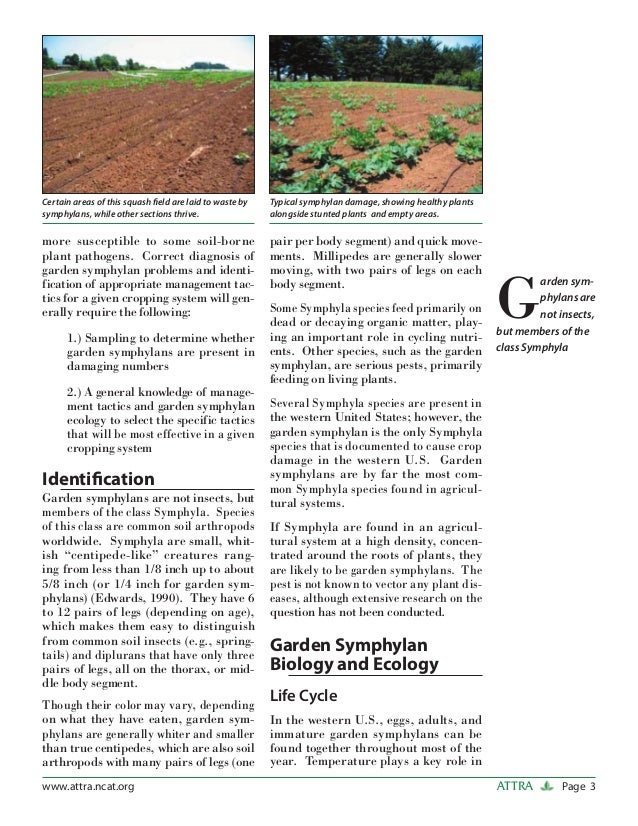 Certain areas of this squash field are laid to waste by symphylans, while other sections thrive.

Typical symphylan damage, showing healthy plants alongside stunted plants and empty areas.

more susceptible to some soil-borne plant pathogens. Correct diagnosis of garden symphylan problems and identification of appropriate management tactics for a given cropping system will generally require the following:

1.) Sampling to determine whether garden symphylans are present in damaging numbers

2.) A general knowledge of management tactics and garden symphylan ecology to select the specific tactics that will be most effective in a given cropping system

Identification

Garden symphylans are not insects, but members of the class Symphyla. Species of this class are common soil arthropods worldwide. Symphyla are small, whitish "centipede-like" creatures ranging from less than 1/8 inch up to about 5/8 inch (or 1/4 inch for garden symphylans) (Edwards, 1990). They have 6 to 12 pairs of legs (depending on age), which makes them easy to distinguish from common soil insects (e.g., springtails) and diplurans that have only three pairs of legs, all on the thorax, or middle body segment.

Though their color may vary, depending on what they have eaten, garden symphylans are generally whiter and smaller than true centipedes, which are also soil arthropods with many pairs of legs (one pair per body segment) and quick movements. Millipedes are generally slower moving, with two pairs of legs on each body segment.

Some Symphyla species feed primarily on dead or decaying organic matter, playing an important role in cycling nutrients. Other species, such as the garden symphylan, are serious pests, primarily feeding on living plants.

Several Symphyla species are present in the western United States; however, the garden symphylan is the only Symphyla species that is documented to cause crop damage in the western U.S. Garden symphylans are by far the most common Symphyla species found in agricultural systems.

If Symphyla are found in an agricultural system at a high density, concentrated around the roots of plants, they are likely to be garden symphylans. The pest is not known to vector any plant diseases, although extensive research on the question has not been conducted.

Garden Symphylan Biology and Ecology

Life Cycle

In the western U.S., eggs, adults, and immature garden symphylans can be found together throughout most of the year. Temperature plays a key role in

Garden symphylans are not insects, but members of the class Symphyla

www.attra.ncat.org

ATTRA Page 3